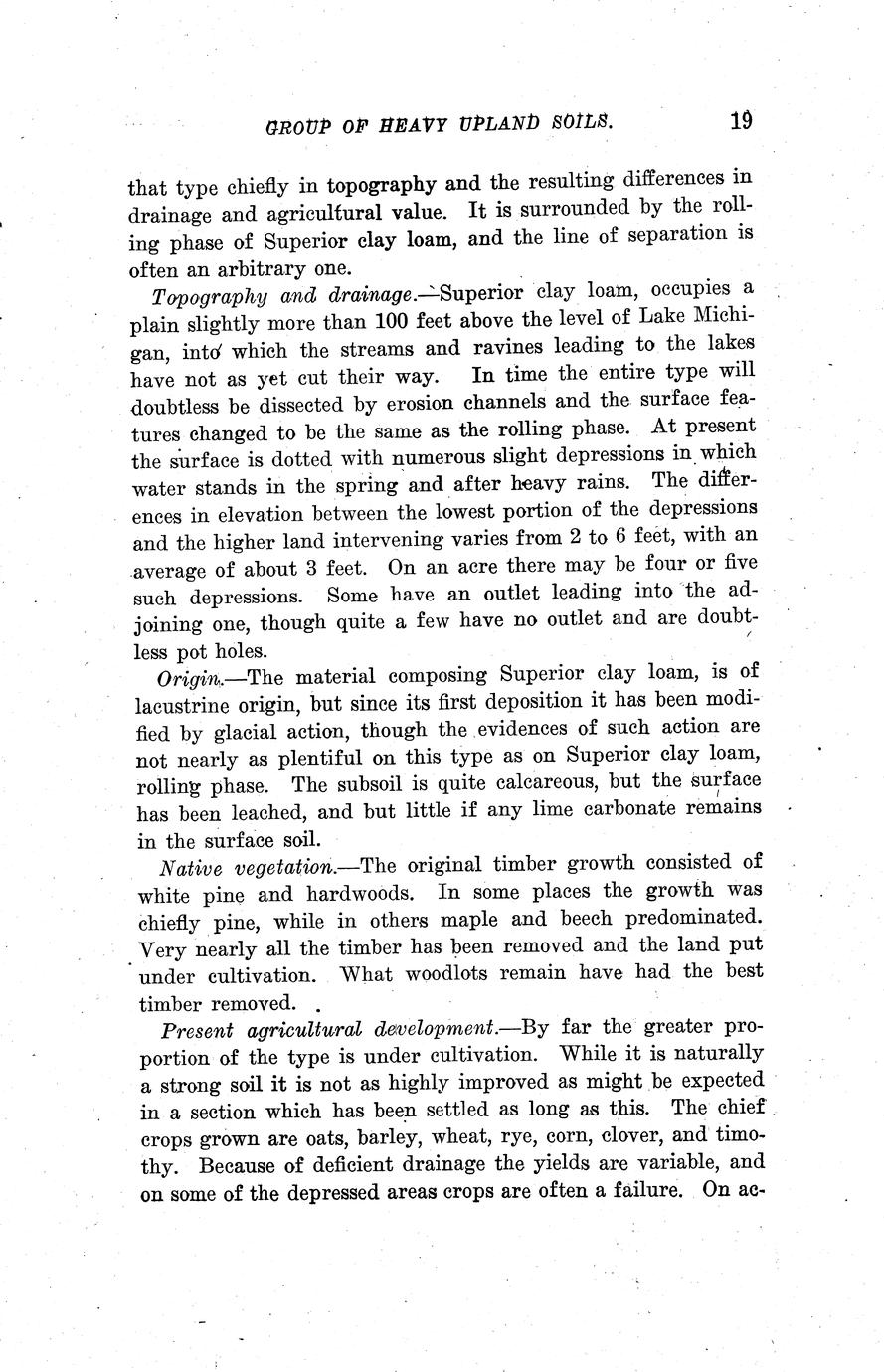 GROUP OF HEAVY UPLAND SOILS. 19

that type chiefly in topography and the resulting differences in drainage and agricultural value. It is surrounded by the rolling phase of Superior clay loam, and the line of separation is often an arbitrary one.

Topography and drainage.—Superior clay loam, occupies a plain slightly more than 100 feet above the level of Lake Michigan, into which the streams and ravines leading to the lakes have not as yet cut their way. In time the entire type will doubtless be dissected by erosion channels and the surface features changed to be the same as the rolling phase. At present the surface is dotted with numerous slight depressions in which water stands in the spring and after heavy rains. The differences in elevation between the lowest portion of the depressions and the higher land intervening varies from 2 to 6 feet, with an average of about 3 feet. On an acre there may be four or five such depressions. Some have an outlet leading into the adjoining one, though quite a few have no outlet and are doubtless pot holes.

Origin.—The material composing Superior clay loam, is of lacustrine origin, but since its first deposition it has been modified by glacial action, though the evidences of such action are not nearly as plentiful on this type as on Superior clay loam, rolling phase. The subsoil is quite calcareous, but the surface has been leached, and but little if any lime carbonate remains in the surface soil.

Native vegetation.—The original timber growth consisted of white pine and hardwoods. In some places the growth was chiefly pine, while in others maple and beech predominated. Very nearly all the timber has been removed and the land put under cultivation. What woodlots remain have had the best timber removed.

Present agricultural development.—By far the greater proportion of the type is under cultivation. While it is naturally a strong soil it is not as highly improved as might be expected in a section which has been settled as long as this. The chief crops grown are oats, barley, wheat, rye, corn, clover, and timothy. Because of deficient drainage the yields are variable, and on some of the depressed areas crops are often a failure. On ac-